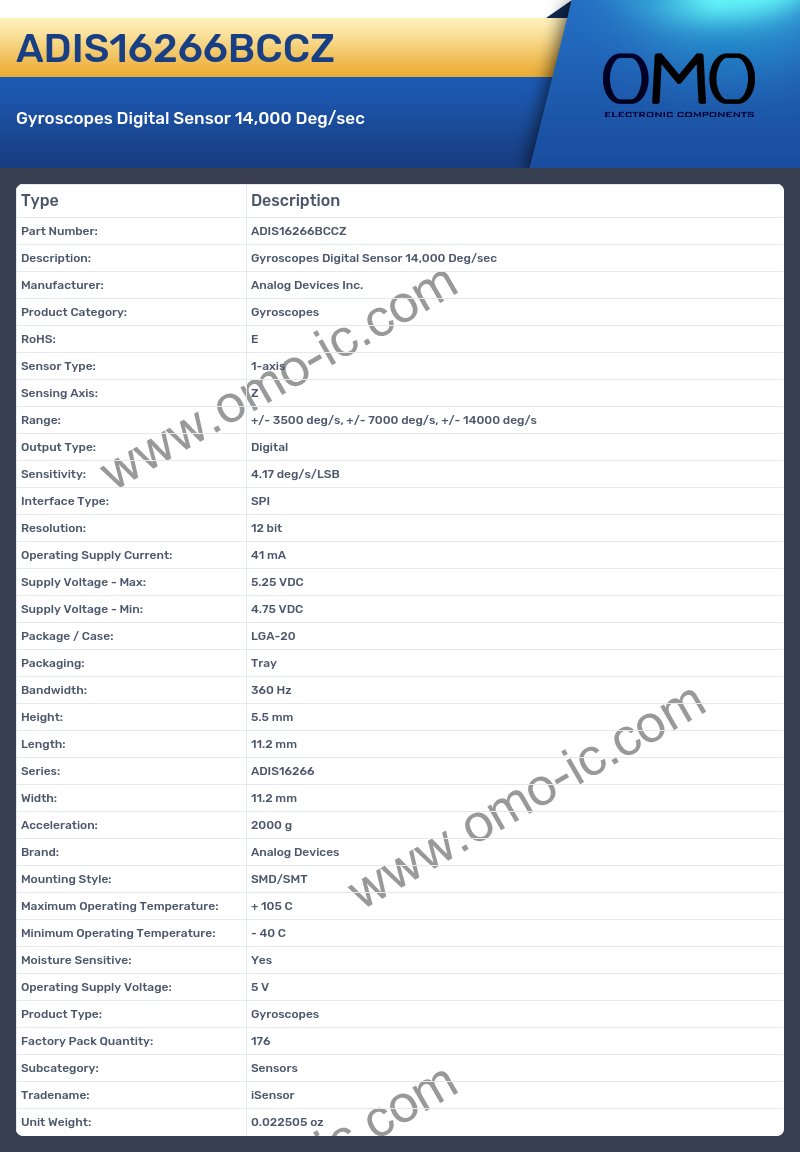 ADIS16266BCCZ

Gyroscopes Digital Sensor 14,000 Deg/sec

OMO
ELECTRONIC COMPONENTS

| Type | Description |
|---|---|
| Part Number: | ADIS16266BCCZ |
| Description: | Gyroscopes Digital Sensor 14,000 Deg/sec |
| Manufacturer: | Analog Devices Inc. |
| Product Category: | Gyroscopes |
| RoHS: | E |
| Sensor Type: | 1-axis |
| Sensing Axis: | Z |
| Range: | +/- 3500 deg/s, +/- 7000 deg/s, +/- 14000 deg/s |
| Output Type: | Digital |
| Sensitivity: | 4.17 deg/s/LSB |
| Interface Type: | SPI |
| Resolution: | 12 bit |
| Operating Supply Current: | 41 mA |
| Supply Voltage - Max: | 5.25 VDC |
| Supply Voltage - Min: | 4.75 VDC |
| Package / Case: | LGA-20 |
| Packaging: | Tray |
| Bandwidth: | 360 Hz |
| Height: | 5.5 mm |
| Length: | 11.2 mm |
| Series: | ADIS16266 |
| Width: | 11.2 mm |
| Acceleration: | 2000 g |
| Brand: | Analog Devices |
| Mounting Style: | SMD/SMT |
| Maximum Operating Temperature: | + 105 C |
| Minimum Operating Temperature: | - 40 C |
| Moisture Sensitive: | Yes |
| Operating Supply Voltage: | 5 V |
| Product Type: | Gyroscopes |
| Factory Pack Quantity: | 176 |
| Subcategory: | Sensors |
| Tradename: | iSensor |
| Unit Weight: | 0.022505 oz |

www.omo-ic.com
www.omo-ic.com
ic.com